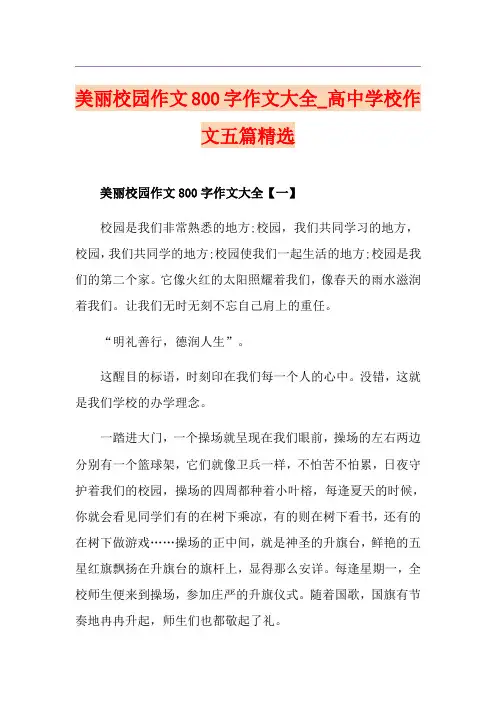 美丽校园作文800字作文大全_高中学校作文五篇精选

美丽校园作文800字作文大全【一】

校园是我们非常熟悉的地方;校园，我们共同学习的地方，校园，我们共同学的地方;校园使我们一起生活的地方;校园是我们的第二个家。它像火红的太阳照耀着我们，像春天的雨水滋润着我们。让我们无时无刻不忘自己肩上的重任。

“明礼善行，德润人生”。

这醒目的标语，时刻印在我们每一个人的心中。没错，这就是我们学校的办学理念。

一踏进大门，一个操场就呈现在我们眼前，操场的左右两边分别有一个篮球架，它们就像卫兵一样，不怕苦不怕累，日夜守护着我们的校园，操场的四周都种着小叶榕，每逢夏天的时候，你就会看见同学们有的在树下乘凉，有的则在树下看书，还有的在树下做游戏……操场的正中间，就是神圣的升旗台，鲜艳的五星红旗飘扬在升旗台的旗杆上，显得那么安详。每逢星期一，全校师生便来到操场，参加庄严的升旗仪式。随着国歌，国旗有节奏地冉冉升起，师生们也都敬起了礼。